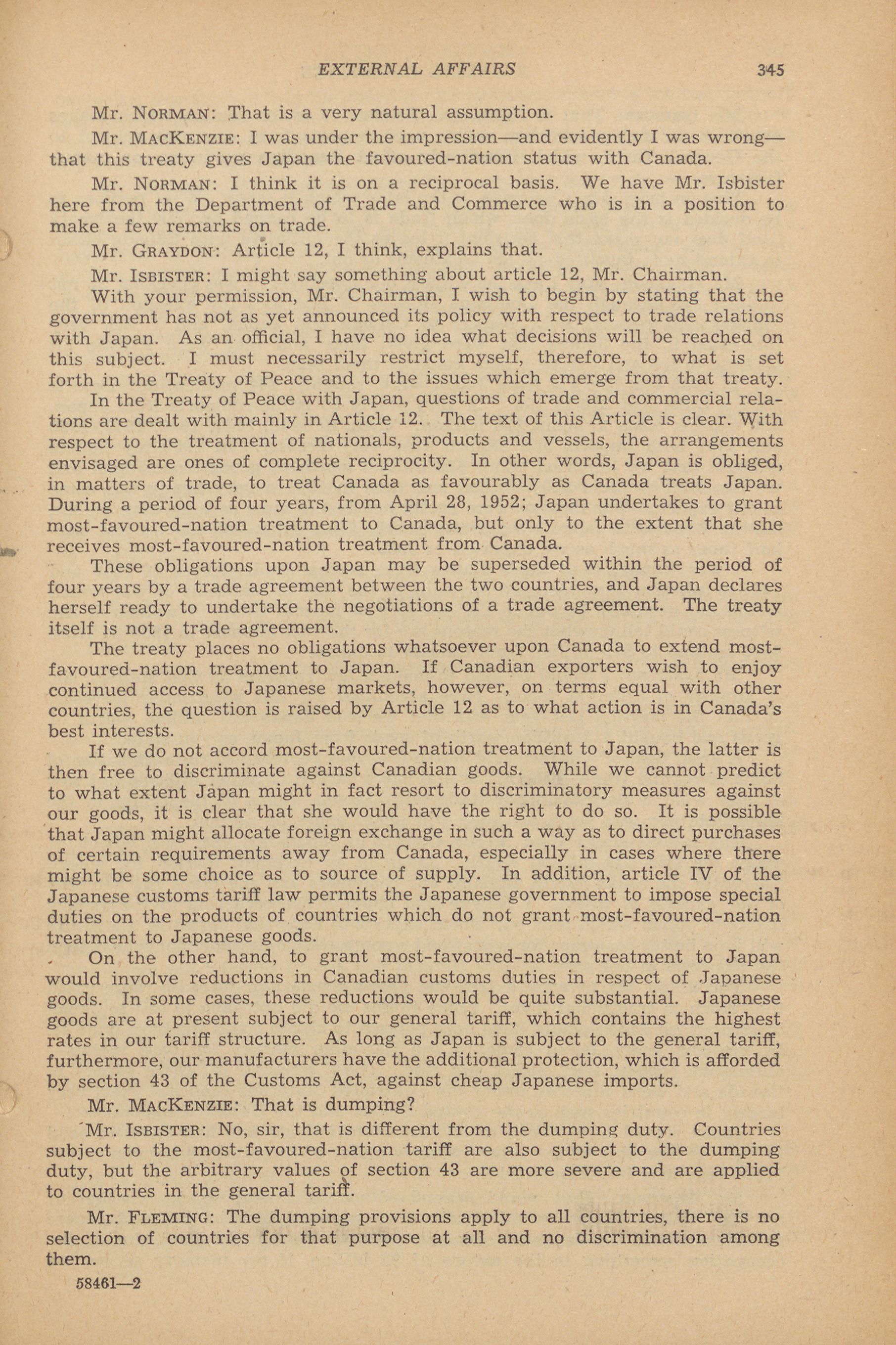 EXTERNAL AFFAIRS 345

Mr. NORMAN: That is a very natural assumption.

Mr. MACKENZIE: I was under the impression—and evidently I was wrong—that this treaty gives Japan the favoured-nation status with Canada.

Mr. NORMAN: I think it is on a reciprocal basis. We have Mr. Isbister here from the Department of Trade and Commerce who is in a position to make a few remarks on trade.

Mr. GRAYDON: Article 12, I think, explains that.

Mr. ISBISTER: I might say something about article 12, Mr. Chairman.

With your permission, Mr. Chairman, I wish to begin by stating that the government has not as yet announced its policy with respect to trade relations with Japan. As an official, I have no idea what decisions will be reached on this subject. I must necessarily restrict myself, therefore, to what is set forth in the Treaty of Peace and to the issues which emerge from that treaty.

In the Treaty of Peace with Japan, questions of trade and commercial relations are dealt with mainly in Article 12. The text of this Article is clear. With respect to the treatment of nationals, products and vessels, the arrangements envisaged are ones of complete reciprocity. In other words, Japan is obliged, in matters of trade, to treat Canada as favourably as Canada treats Japan. During a period of four years, from April 28, 1952; Japan undertakes to grant most-favoured-nation treatment to Canada, but only to the extent that she receives most-favoured-nation treatment from Canada.

These obligations upon Japan may be superseded within the period of four years by a trade agreement between the two countries, and Japan declares herself ready to undertake the negotiations of a trade agreement. The treaty itself is not a trade agreement.

The treaty places no obligations whatsoever upon Canada to extend most-favoured-nation treatment to Japan. If Canadian exporters wish to enjoy continued access to Japanese markets, however, on terms equal with other countries, the question is raised by Article 12 as to what action is in Canada's best interests.

If we do not accord most-favoured-nation treatment to Japan, the latter is then free to discriminate against Canadian goods. While we cannot predict to what extent Japan might in fact resort to discriminatory measures against our goods, it is clear that she would have the right to do so. It is possible that Japan might allocate foreign exchange in such a way as to direct purchases of certain requirements away from Canada, especially in cases where there might be some choice as to source of supply. In addition, article IV of the Japanese customs tariff law permits the Japanese government to impose special duties on the products of countries which do not grant most-favoured-nation treatment to Japanese goods.

On the other hand, to grant most-favoured-nation treatment to Japan would involve reductions in Canadian customs duties in respect of Japanese goods. In some cases, these reductions would be quite substantial. Japanese goods are at present subject to our general tariff, which contains the highest rates in our tariff structure. As long as Japan is subject to the general tariff, furthermore, our manufacturers have the additional protection, which is afforded by section 43 of the Customs Act, against cheap Japanese imports.

Mr. MACKENZIE: That is dumping?

Mr. ISBISTER: No, sir, that is different from the dumping duty. Countries subject to the most-favoured-nation tariff are also subject to the dumping duty, but the arbitrary values of section 43 are more severe and are applied to countries in the general tariff.

Mr. FLEMING: The dumping provisions apply to all countries, there is no selection of countries for that purpose at all and no discrimination among them.

58461—2